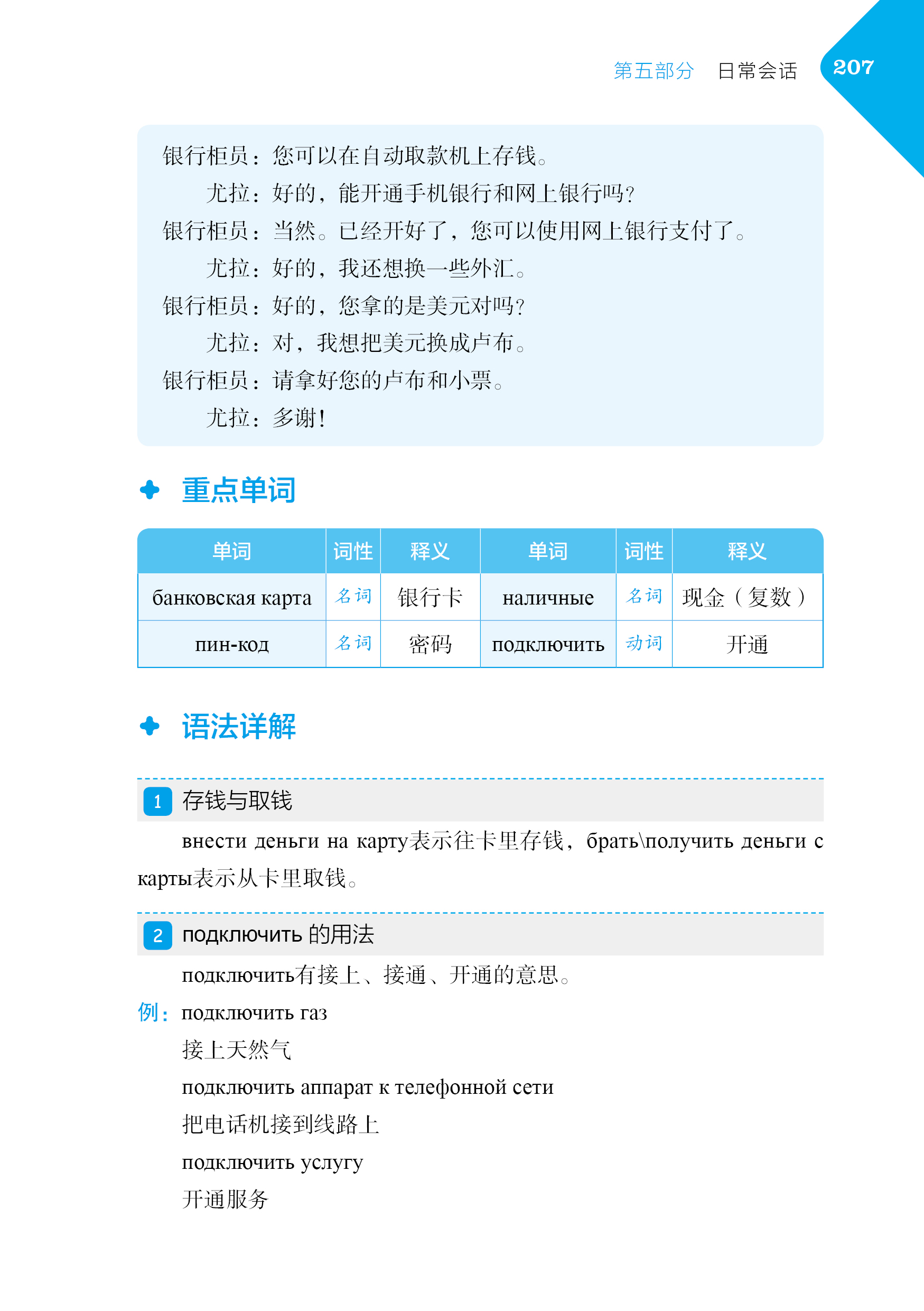 第五部分 日常会话 207

银行柜员：您可以在自动取款机上存钱。
尤拉：好的，能开通手机银行和网上银行吗？
银行柜员：当然。已经开好了，您可以使用网上银行支付了。
尤拉：好的，我还想换一些外汇。
银行柜员：好的，您拿的是美元对吗？
尤拉：对，我想把美元换成卢布。
银行柜员：请拿好您的卢布和小票。
尤拉：多谢！

重点单词

| 单词 | 词性 | 释义 | 单词 | 词性 | 释义 |
|---|---|---|---|---|---|
| банковская карта | 名词 | 银行卡 | наличные | 名词 | 现金（复数） |
| пин-код | 名词 | 密码 | подключить | 动词 | 开通 |

语法详解

1 存钱与取钱

внести деньги на карту表示往卡里存钱，брать\получить деньги с карты表示从卡里取钱。

2 подключить 的用法

подключить有接上、接通、开通的意思。

例：подключить газ
接上天然气
подключить аппарат к телефонной сети
把电话机接到线路上
подключить услугу
开通服务